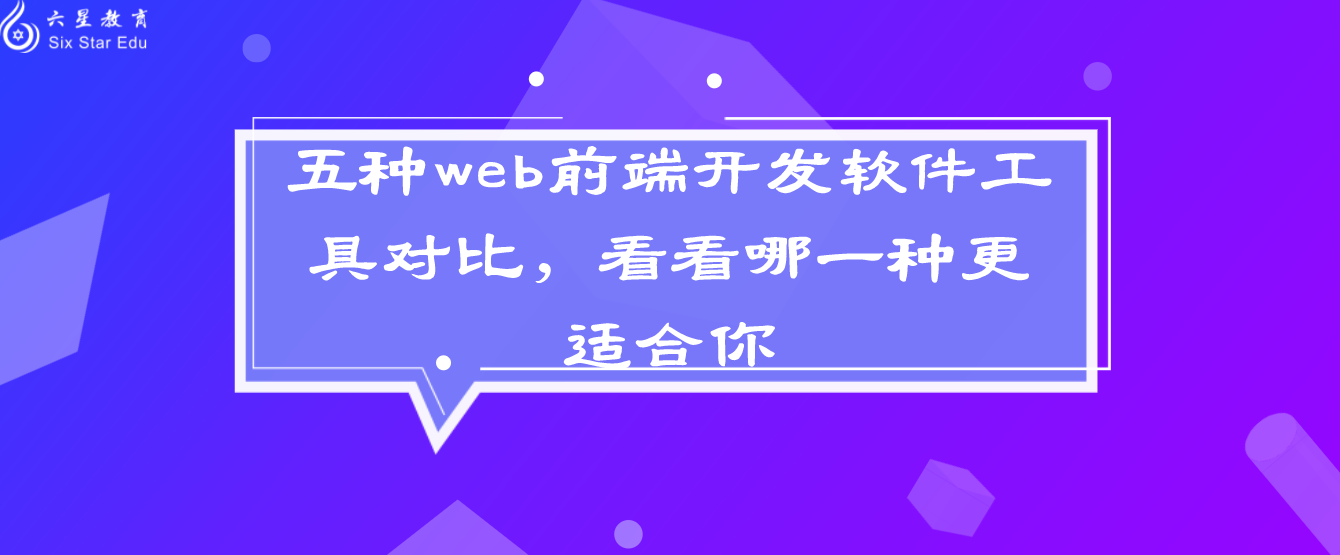 六星教育
Six Star Edu

五种web前端开发软件工具对比，看看哪一种更适合你